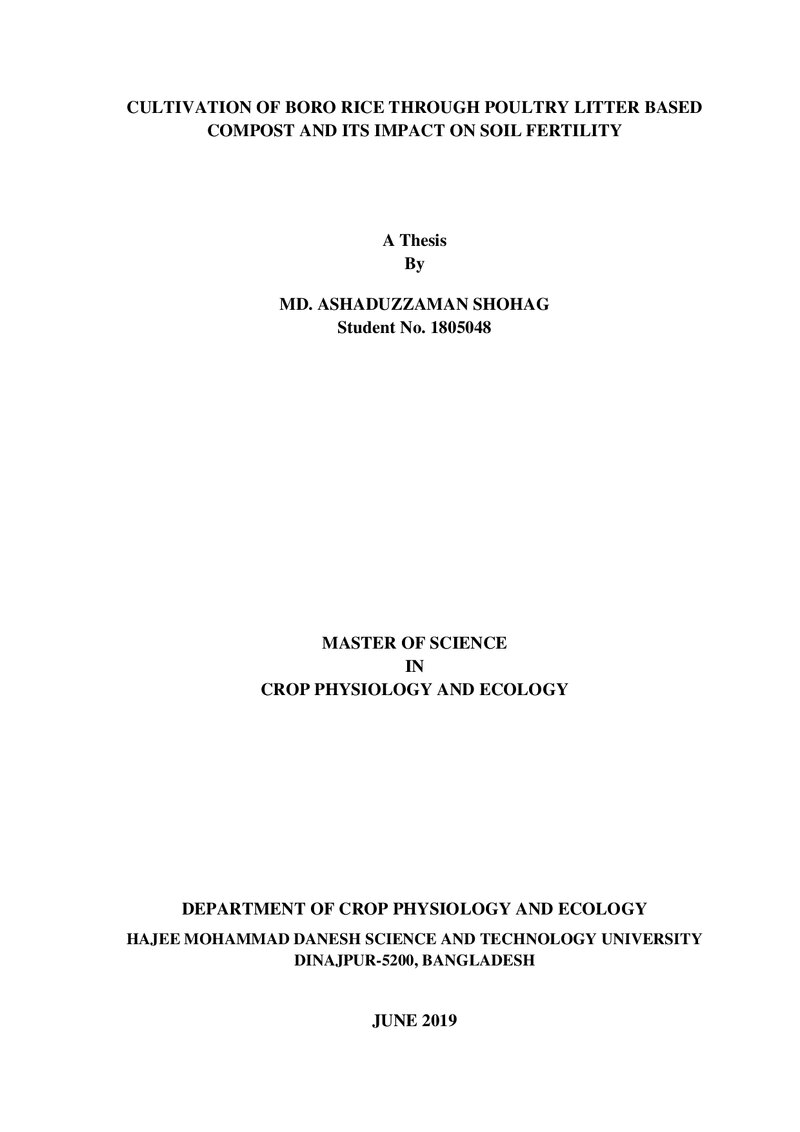 CULTIVATION OF BORO RICE THROUGH POULTRY LITTER BASED COMPOST AND ITS IMPACT ON SOIL FERTILITY

A Thesis
By

MD. ASHADUZZAMAN SHOHAG
Student No. 1805048

MASTER OF SCIENCE
IN
CROP PHYSIOLOGY AND ECOLOGY

DEPARTMENT OF CROP PHYSIOLOGY AND ECOLOGY
HAJEE MOHAMMAD DANESH SCIENCE AND TECHNOLOGY UNIVERSITY
DINAJPUR-5200, BANGLADESH

JUNE 2019